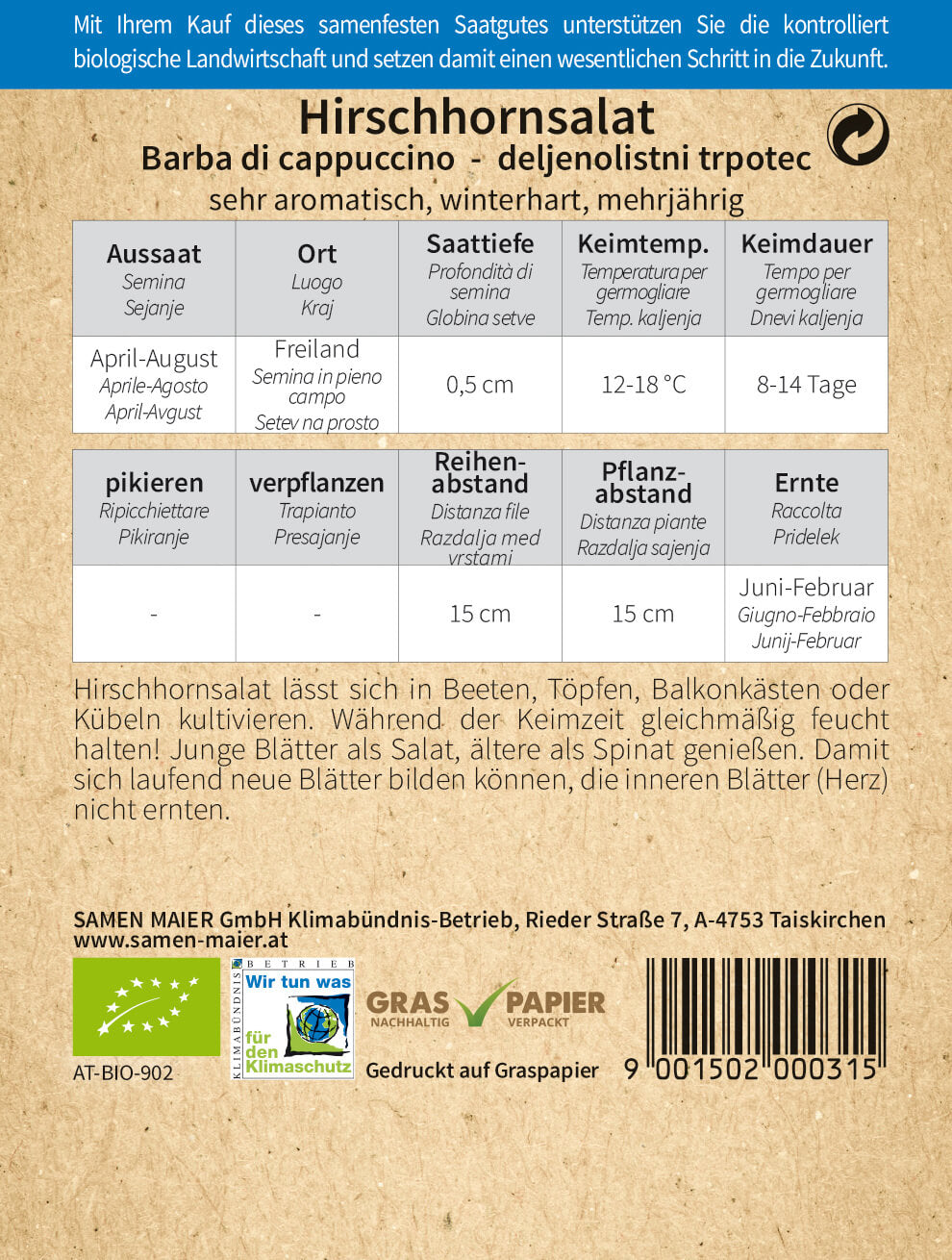 Mit Ihrem Kauf dieses samenfesten Saatgutes unterstützen Sie die kontrolliert biologische Landwirtschaft und setzen damit einen wesentlichen Schritt in die Zukunft.

Hirschhornsalat
Barba di cappuccino - deljenolistni trpotec
sehr aromatisch, winterhart, mehrjährig

| Aussaat Semina Sejanje | Ort Luogo Kraj | Saattiefe Profondità di semina Globina setve | Keimtemp. Temperatura per germogliare Temp. kaljenja | Keimdauer Tempo per germogliare Dnevi kaljenja |
|---|---|---|---|---|
| April-August Aprile-Agosto April-Avgust | Freiland Semina in pieno campo Setev na prosto | 0,5 cm | 12-18 °C | 8-14 Tage |

| pikieren Ripicchiettare Pikiranje | verpflanzen Trapianto Presajanje | Reihenabstand Distanza file Razdalja med vrstami | Pflanzabstand Distanza piante Razdalja sajenja | Ernte Raccolta Pridelek |
|---|---|---|---|---|
| - | - | 15 cm | 15 cm | Juni-Februar Giugno-Febbraio Junij-Februar |

Hirschhornsalat lässt sich in Beeten, Töpfen, Balkonkästen oder Kübeln kultivieren. Während der Keimzeit gleichmäßig feucht halten! Junge Blätter als Salat, ältere als Spinat genießen. Damit sich laufend neue Blätter bilden können, die inneren Blätter (Herz) nicht ernten.

SAMEN MAIER GmbH Klimabündnis-Betrieb, Rieder Straße 7, A-4753 Taiskirchen
www.samen-maier.at

AT-BIO-902

KLIMABÜNDNIS BETRIEB
Wir tun was für den Klimaschutz

GRAS NACHHALTIG PAPIER VERPACKT
Gedruckt auf Graspapier

9 001502 000315